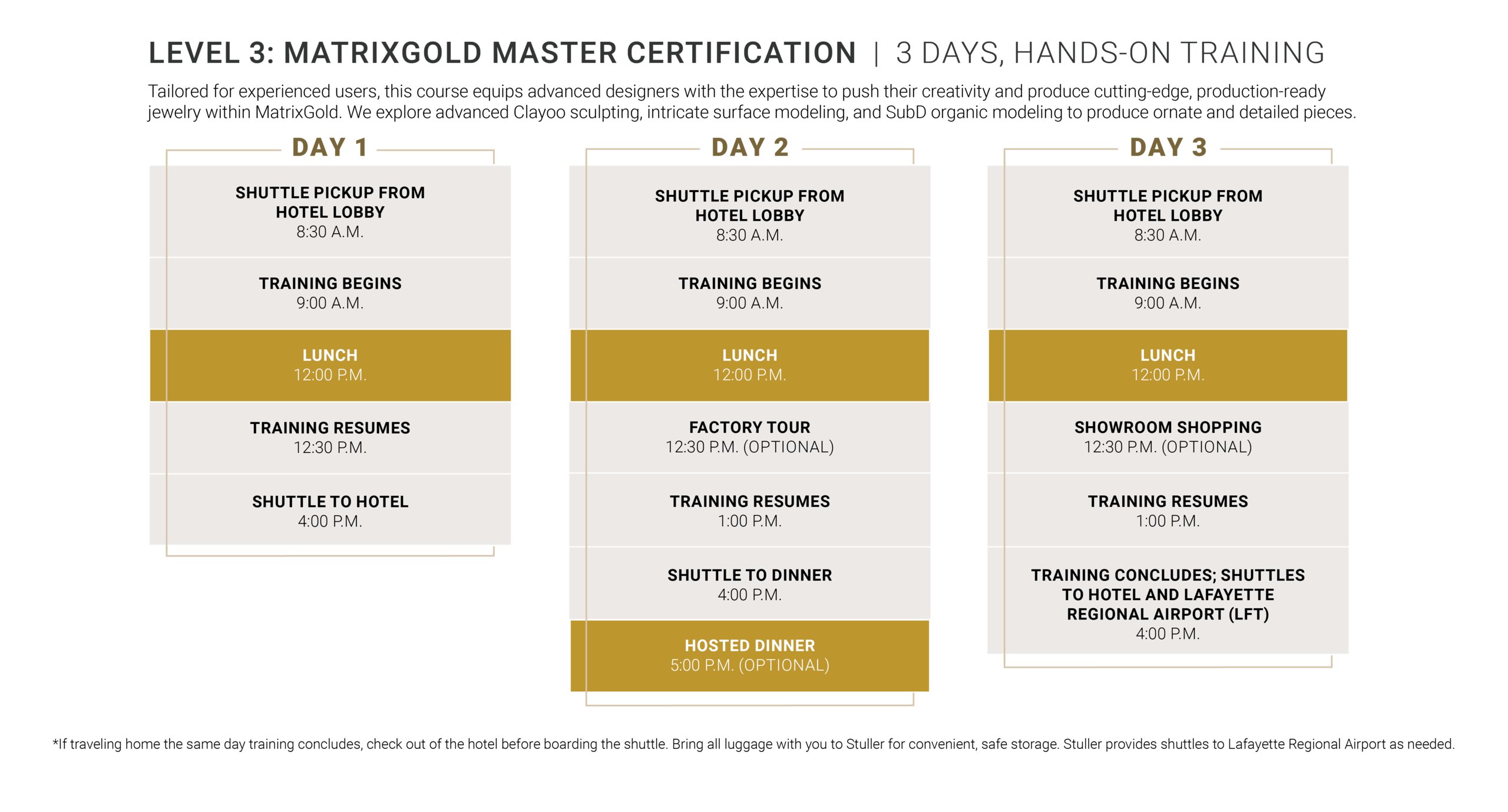 LEVEL 3: MATRIXGOLD MASTER CERTIFICATION | 3 DAYS, HANDS-ON TRAINING

Tailored for experienced users, this course equips advanced designers with the expertise to push their creativity and produce cutting-edge, production-ready jewelry within MatrixGold. We explore advanced Clayoo sculpting, intricate surface modeling, and SubD organic modeling to produce ornate and detailed pieces.

DAY 1

SHUTTLE PICKUP FROM HOTEL LOBBY
8:30 A.M.

TRAINING BEGINS
9:00 A.M.

LUNCH
12:00 P.M.

TRAINING RESUMES
12:30 P.M.

SHUTTLE TO HOTEL
4:00 P.M.

DAY 2

SHUTTLE PICKUP FROM HOTEL LOBBY
8:30 A.M.

TRAINING BEGINS
9:00 A.M.

LUNCH
12:00 P.M.

FACTORY TOUR
12:30 P.M. (OPTIONAL)

TRAINING RESUMES
1:00 P.M.

SHUTTLE TO DINNER
4:00 P.M.

HOSTED DINNER
5:00 P.M. (OPTIONAL)

DAY 3

SHUTTLE PICKUP FROM HOTEL LOBBY
8:30 A.M.

TRAINING BEGINS
9:00 A.M.

LUNCH
12:00 P.M.

SHOWROOM SHOPPING
12:30 P.M. (OPTIONAL)

TRAINING RESUMES
1:00 P.M.

TRAINING CONCLUDES; SHUTTLES TO HOTEL AND LAFAYETTE REGIONAL AIRPORT (LFT)
4:00 P.M.

*If traveling home the same day training concludes, check out of the hotel before boarding the shuttle. Bring all luggage with you to Stuller for convenient, safe storage. Stuller provides shuttles to Lafayette Regional Airport as needed.